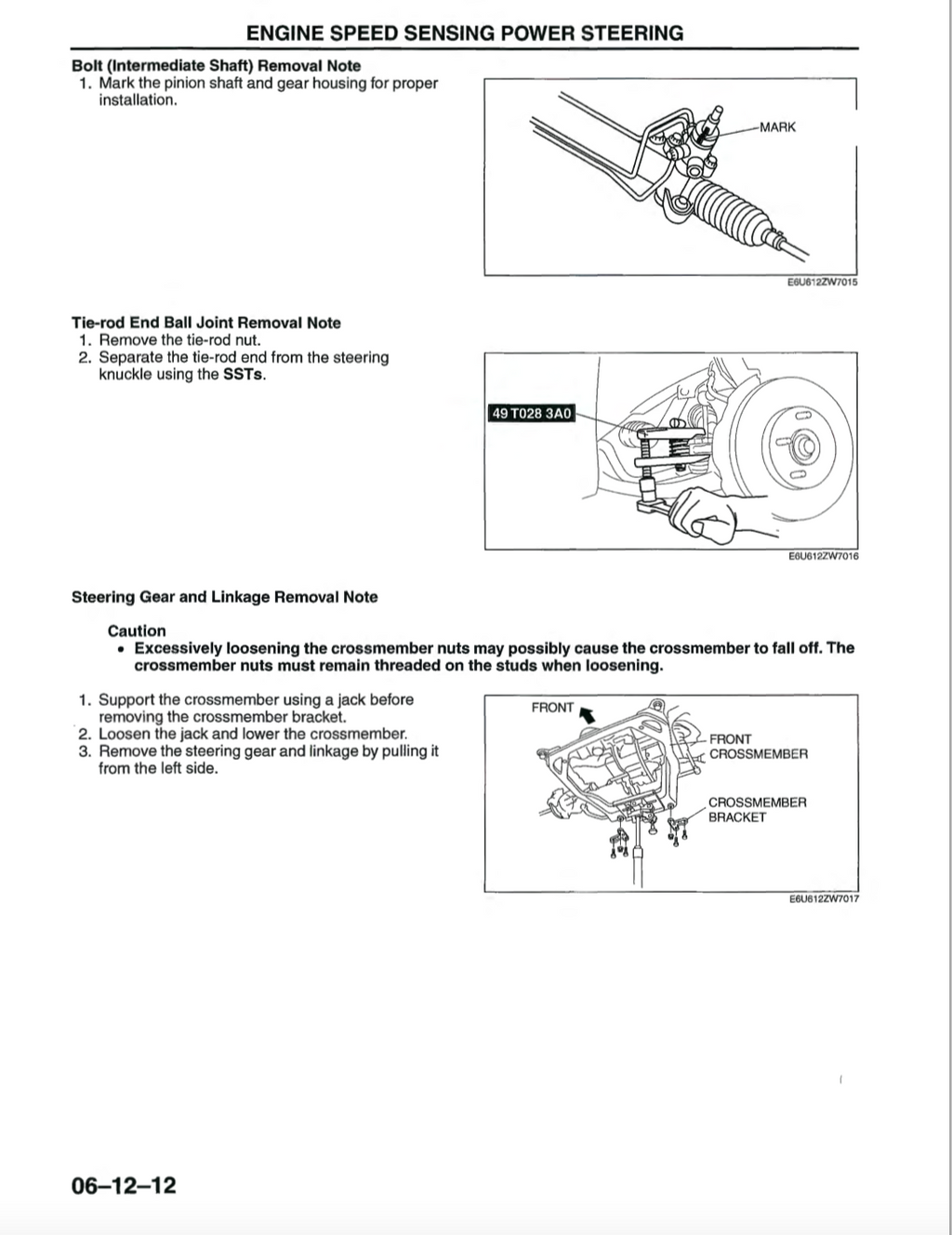 ENGINE SPEED SENSING POWER STEERING

Bolt (Intermediate Shaft) Removal Note
1. Mark the pinion shaft and gear housing for proper installation.

MARK

E6U612ZW7015

Tie-rod End Ball Joint Removal Note
1. Remove the tie-rod nut.
2. Separate the tie-rod end from the steering knuckle using the SSTs.

49 T028 3A0

E6U612ZW7016

Steering Gear and Linkage Removal Note

Caution
• Excessively loosening the crossmember nuts may possibly cause the crossmember to fall off. The crossmember nuts must remain threaded on the studs when loosening.

1. Support the crossmember using a jack before removing the crossmember bracket.
2. Loosen the jack and lower the crossmember.
3. Remove the steering gear and linkage by pulling it from the left side.

FRONT

FRONT CROSSMEMBER

CROSSMEMBER BRACKET

E6U612ZW7017

06–12–12